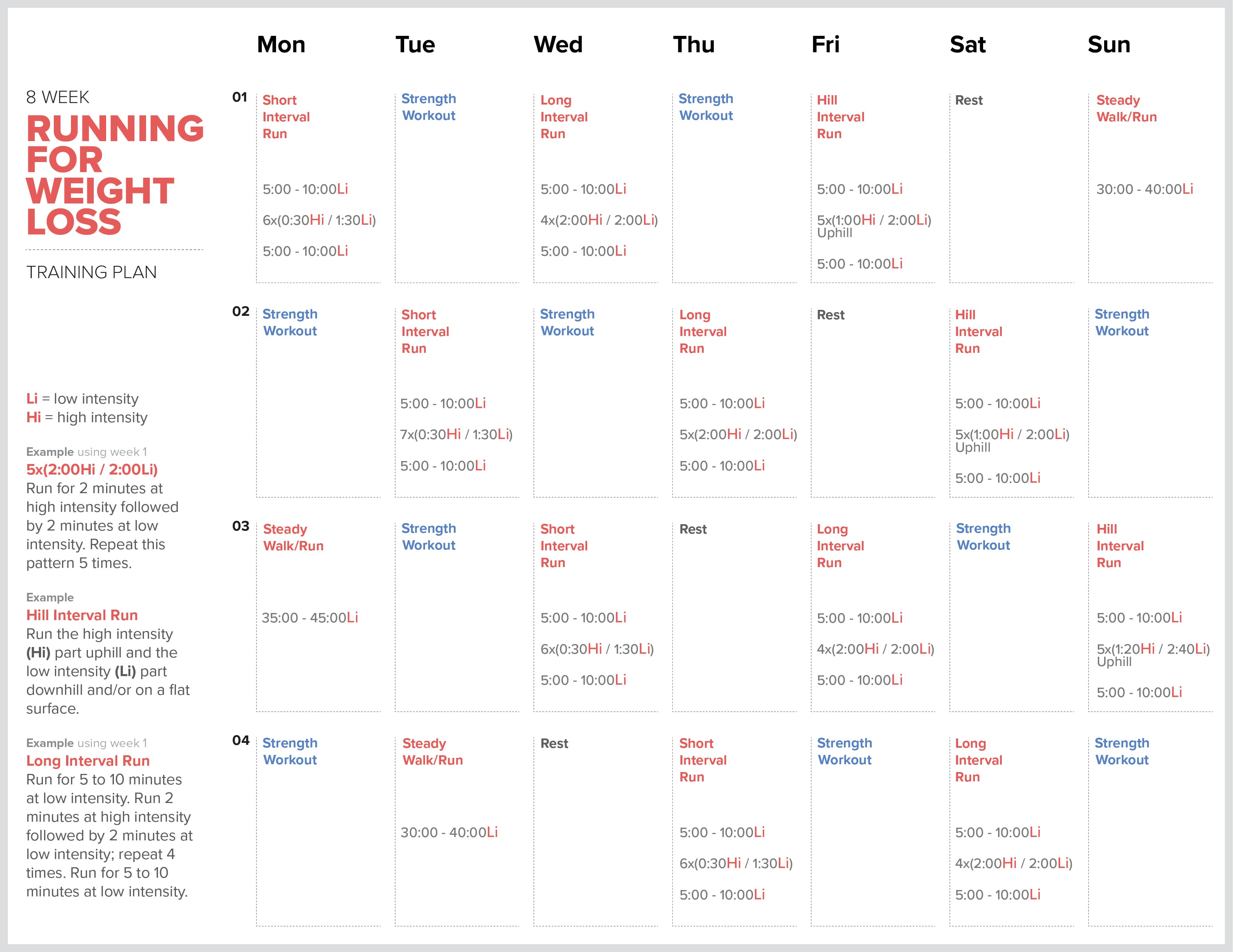 8 WEEK
RUNNING FOR WEIGHT LOSS

TRAINING PLAN

Li = low intensity
Hi = high intensity

Example using week 1
5x(2:00Hi / 2:00Li)
Run for 2 minutes at high intensity followed by 2 minutes at low intensity. Repeat this pattern 5 times.

Example
Hill Interval Run
Run the high intensity (Hi) part uphill and the low intensity (Li) part downhill and/or on a flat surface.

Example using week 1
Long Interval Run
Run for 5 to 10 minutes at low intensity. Run 2 minutes at high intensity followed by 2 minutes at low intensity; repeat 4 times. Run for 5 to 10 minutes at low intensity.

| | Mon | Tue | Wed | Thu | Fri | Sat | Sun |
|---|---|---|---|---|---|---|---|
| 01 | Short Interval Run 5:00 - 10:00Li 6x(0:30Hi / 1:30Li) 5:00 - 10:00Li | Strength Workout | Long Interval Run 5:00 - 10:00Li 4x(2:00Hi / 2:00Li) 5:00 - 10:00Li | Strength Workout | Hill Interval Run 5:00 - 10:00Li 5x(1:00Hi / 2:00Li) Uphill 5:00 - 10:00Li | Rest | Steady Walk/Run 30:00 - 40:00Li |
| 02 | Strength Workout | Short Interval Run 5:00 - 10:00Li 7x(0:30Hi / 1:30Li) 5:00 - 10:00Li | Strength Workout | Long Interval Run 5:00 - 10:00Li 5x(2:00Hi / 2:00Li) 5:00 - 10:00Li | Rest | Hill Interval Run 5:00 - 10:00Li 5x(1:00Hi / 2:00Li) Uphill 5:00 - 10:00Li | Strength Workout |
| 03 | Steady Walk/Run 35:00 - 45:00Li | Strength Workout | Short Interval Run 5:00 - 10:00Li 6x(0:30Hi / 1:30Li) 5:00 - 10:00Li | Rest | Long Interval Run 5:00 - 10:00Li 4x(2:00Hi / 2:00Li) 5:00 - 10:00Li | Strength Workout | Hill Interval Run 5:00 - 10:00Li 5x(1:20Hi / 2:40Li) Uphill 5:00 - 10:00Li |
| 04 | Strength Workout | Steady Walk/Run 30:00 - 40:00Li | Rest | Short Interval Run 5:00 - 10:00Li 6x(0:30Hi / 1:30Li) 5:00 - 10:00Li | Strength Workout | Long Interval Run 5:00 - 10:00Li 4x(2:00Hi / 2:00Li) 5:00 - 10:00Li | Strength Workout |